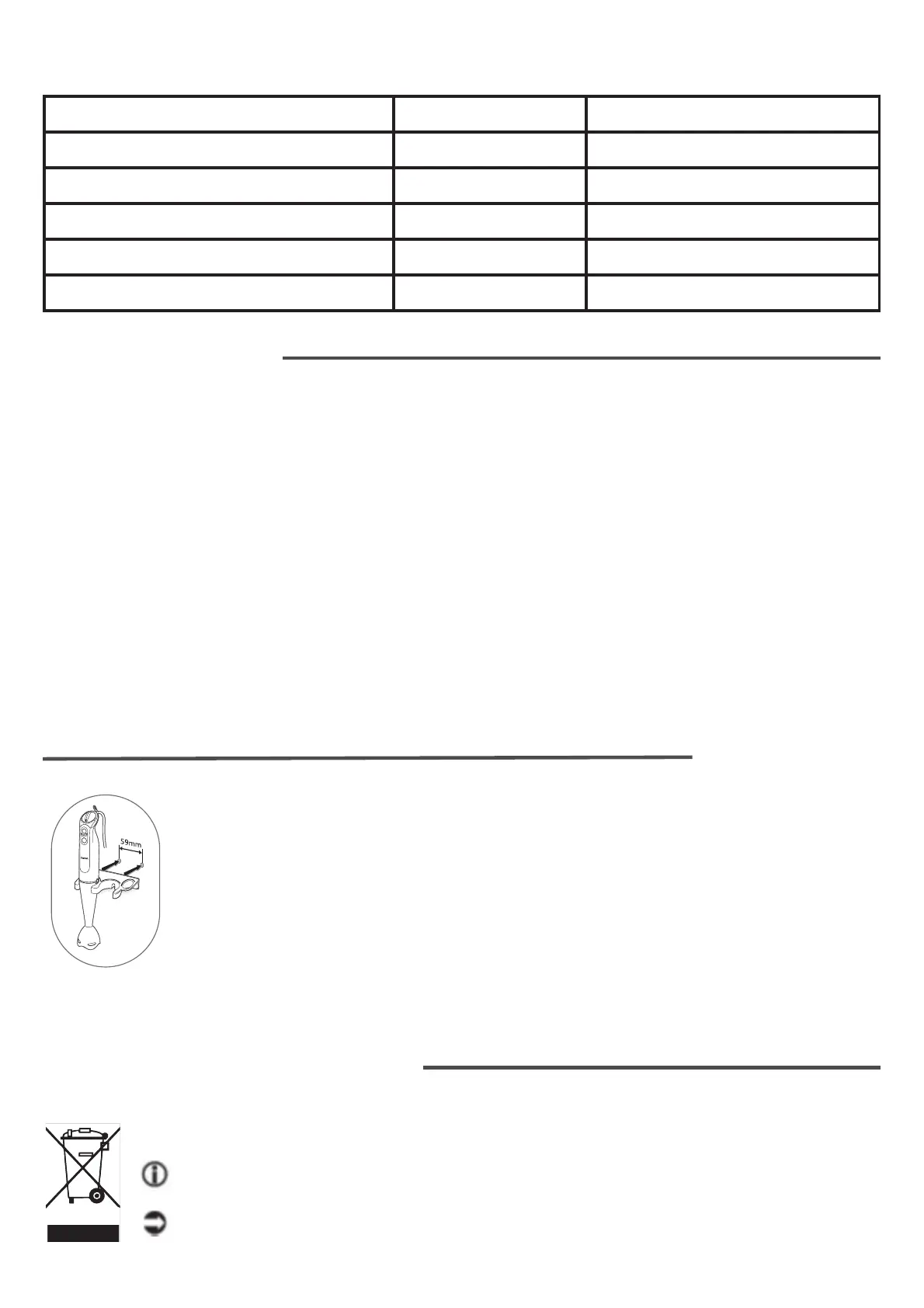 59mm